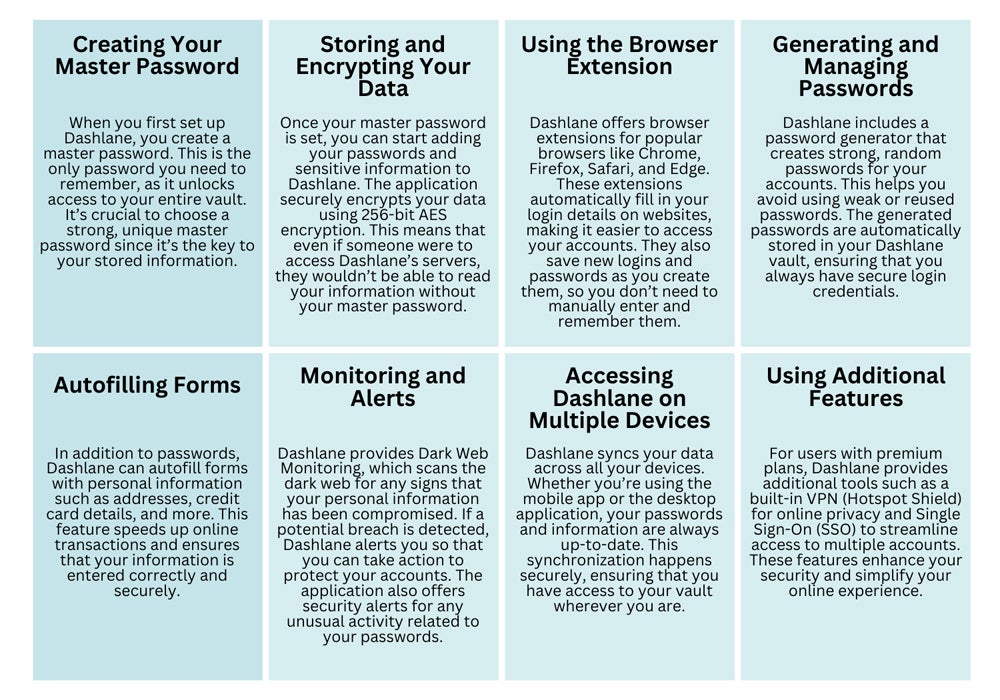 Creating Your Master Password

When you first set up Dashlane, you create a master password. This is the only password you need to remember, as it unlocks access to your entire vault. It's crucial to choose a strong, unique master password since it's the key to your stored information.

Storing and Encrypting Your Data

Once your master password is set, you can start adding your passwords and sensitive information to Dashlane. The application securely encrypts your data using 256-bit AES encryption. This means that even if someone were to access Dashlane's servers, they wouldn't be able to read your information without your master password.

Using the Browser Extension

Dashlane offers browser extensions for popular browsers like Chrome, Firefox, Safari, and Edge. These extensions automatically fill in your login details on websites, making it easier to access your accounts. They also save new logins and passwords as you create them, so you don't need to manually enter and remember them.

Generating and Managing Passwords

Dashlane includes a password generator that creates strong, random passwords for your accounts. This helps you avoid using weak or reused passwords. The generated passwords are automatically stored in your Dashlane vault, ensuring that you always have secure login credentials.

Autofilling Forms

In addition to passwords, Dashlane can autofill forms with personal information such as addresses, credit card details, and more. This feature speeds up online transactions and ensures that your information is entered correctly and securely.

Monitoring and Alerts

Dashlane provides Dark Web Monitoring, which scans the dark web for any signs that your personal information has been compromised. If a potential breach is detected, Dashlane alerts you so that you can take action to protect your accounts. The application also offers security alerts for any unusual activity related to your passwords.

Accessing Dashlane on Multiple Devices

Dashlane syncs your data across all your devices. Whether you're using the mobile app or the desktop application, your passwords and information are always up-to-date. This synchronization happens securely, ensuring that you have access to your vault wherever you are.

Using Additional Features

For users with premium plans, Dashlane provides additional tools such as a built-in VPN (Hotspot Shield) for online privacy and Single Sign-On (SSO) to streamline access to multiple accounts. These features enhance your security and simplify your online experience.